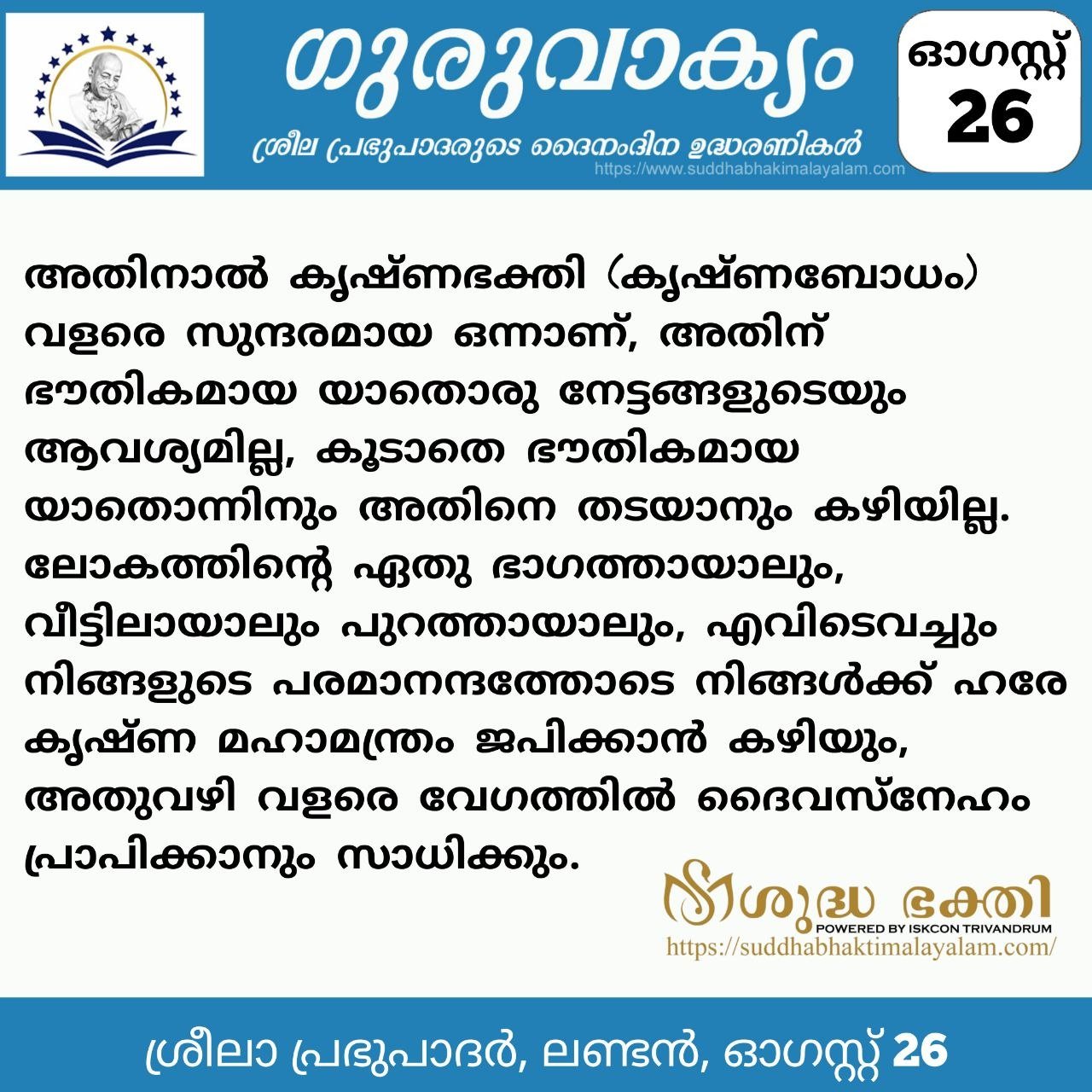 ഗുരുവാക്യം

ശ്രീല പ്രഭുപാദരുടെ ദൈനംദിന ഉദ്ധരണികൾ

https://www.suddhabhakimalayalam.com

ഓഗസ്റ്റ്
26

അതിനാൽ കൃഷ്ണഭക്തി (കൃഷ്ണബോധം) വളരെ സുന്ദരമായ ഒന്നാണ്, അതിന് ഭൗതികമായ യാതൊരു നേട്ടങ്ങളുടെയും ആവശ്യമില്ല, കൂടാതെ ഭൗതികമായ യാതൊന്നിനും അതിനെ തടയാനും കഴിയില്ല. ലോകത്തിന്റെ ഏതു ഭാഗത്തായാലും, വീട്ടിലായാലും പുറത്തായാലും, എവിടെവച്ചും നിങ്ങളുടെ പരമാനന്ദത്തോടെ നിങ്ങൾക്ക് ഹരേ കൃഷ്ണ മഹാമന്ത്രം ജപിക്കാൻ കഴിയും, അതുവഴി വളരെ വേഗത്തിൽ ദൈവസ്നേഹം പ്രാപിക്കാനും സാധിക്കും.

ശുദ്ധ ഭക്തി
POWERED BY ISKCON TRIVANDRUM
https://suddhabhaktimalayalam.com/

ശ്രീലാ പ്രഭുപാദർ, ലണ്ടൻ, ഓഗസ്റ്റ് 26